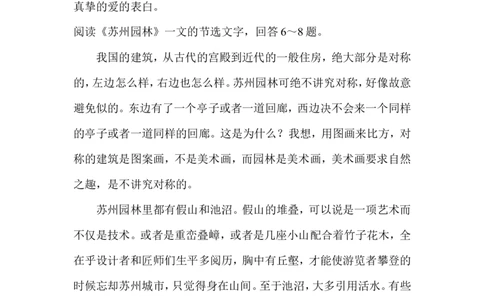 真挚的爱的表白。

阅读《苏州园林》一文的节选文字，回答 6～8 题。

我国的建筑，从古代的宫殿到近代的一般住房，绝大部分是对称的，左边怎么样，右边也怎么样。苏州园林可绝不讲究对称，好像故意避免似的。东边有了一个亭子或者一道回廊，西边决不会来一个同样的亭子或者一道同样的回廊。这是为什么？我想，用图画来比方，对称的建筑是图案画，不是美术画，而园林是美术画，美术画要求自然之趣，是不讲究对称的。

苏州园林里都有假山和池沼。假山的堆叠，可以说是一项艺术而不仅是技术。或者是重峦叠嶂，或者是几座小山配合着竹子花木，全在乎设计者和匠师们生平多阅历，胸中有丘壑，才能使游览者攀登的时候忘却苏州城市，只觉得身在山间。至于池沼，大多引用活水。有些